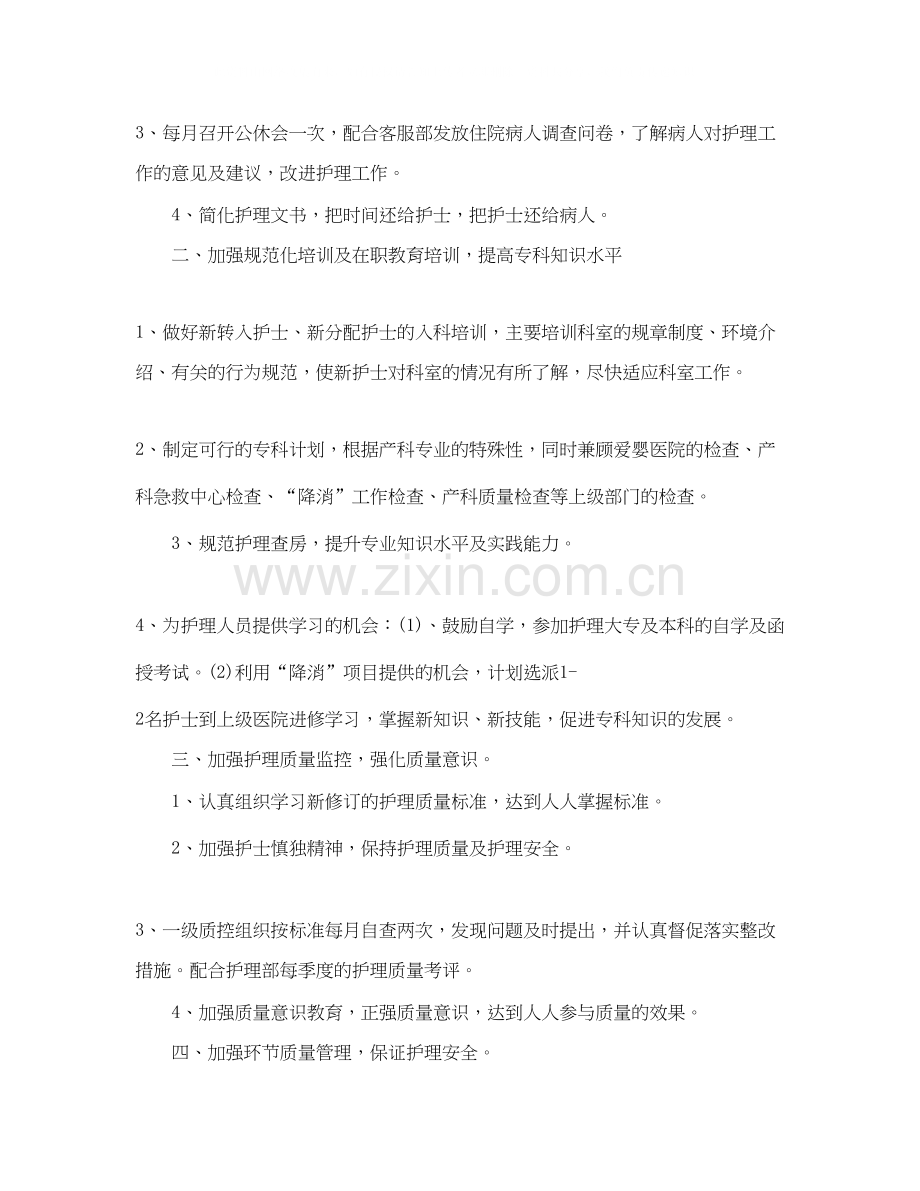 3、每月召开公休会一次，配合客服部发放住院病人调查问卷，了解病人对护理工作的意见及建议，改进护理工作。

4、简化护理文书，把时间还给护士，把护士还给病人。

二、加强规范化培训及在职教育培训，提高专科知识水平

1、做好新转入护士、新分配护士的入科培训，主要培训科室的规章制度、环境介绍、有关的行为规范，使新护士对科室的情况有所了解，尽快适应科室工作。

2、制定可行的专科计划，根据产科专业的特殊性，同时兼顾爱婴医院的检查、产科急救中心检查、“降消”工作检查、产科质量检查等上级部门的检查。

3、规范护理查房，提升专业知识水平及实践能力。

4、为护理人员提供学习的机会：(1)、鼓励自学，参加护理大专及本科的自学及函授考试。(2)利用“降消”项目提供的机会，计划选派1-2名护士到上级医院进修学习，掌握新知识、新技能，促进专科知识的发展。

三、加强护理质量监控，强化质量意识。

1、认真组织学习新修订的护理质量标准，达到人人掌握标准。

2、加强护士慎独精神，保持护理质量及护理安全。

3、一级质控组织按标准每月自查两次，发现问题及时提出，并认真督促落实整改措施。配合护理部每季度的护理质量考评。

4、加强质量意识教育，正强质量意识，达到人人参与质量的效果。

四、加强环节质量管理，保证护理安全。

www.zixin.com.cn